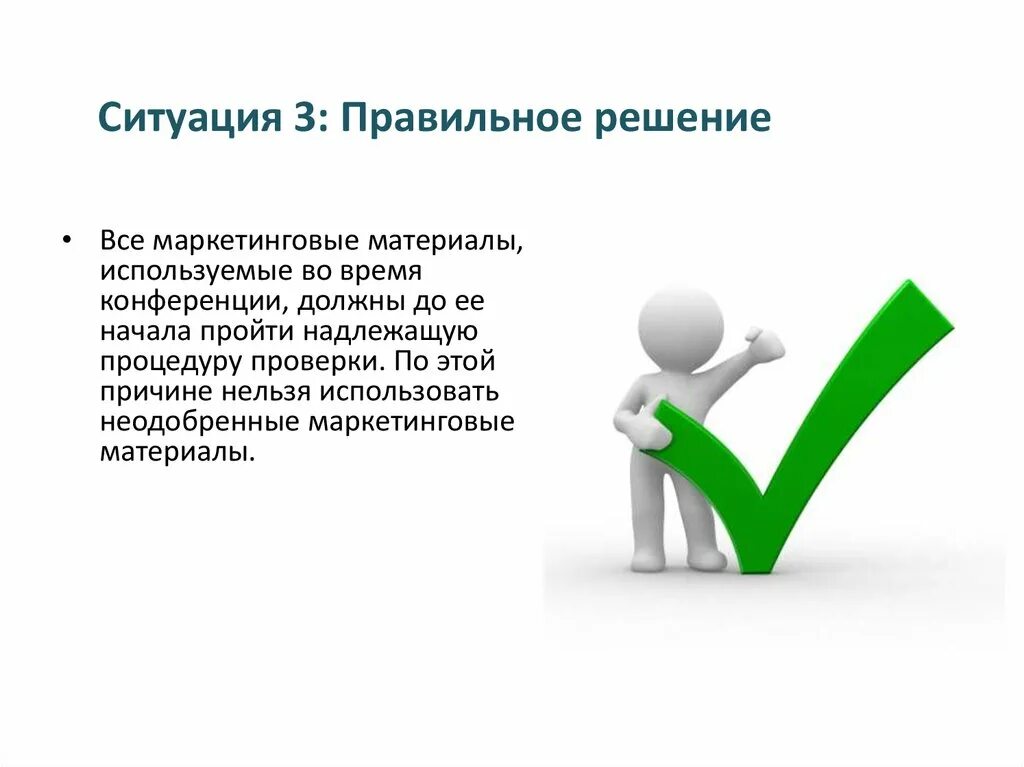 Ситуация 3: Правильное решение

• Все маркетинговые материалы, используемые во время конференции, должны до ее начала пройти надлежащую процедуру проверки. По этой причине нельзя использовать неодобренные маркетинговые материалы.